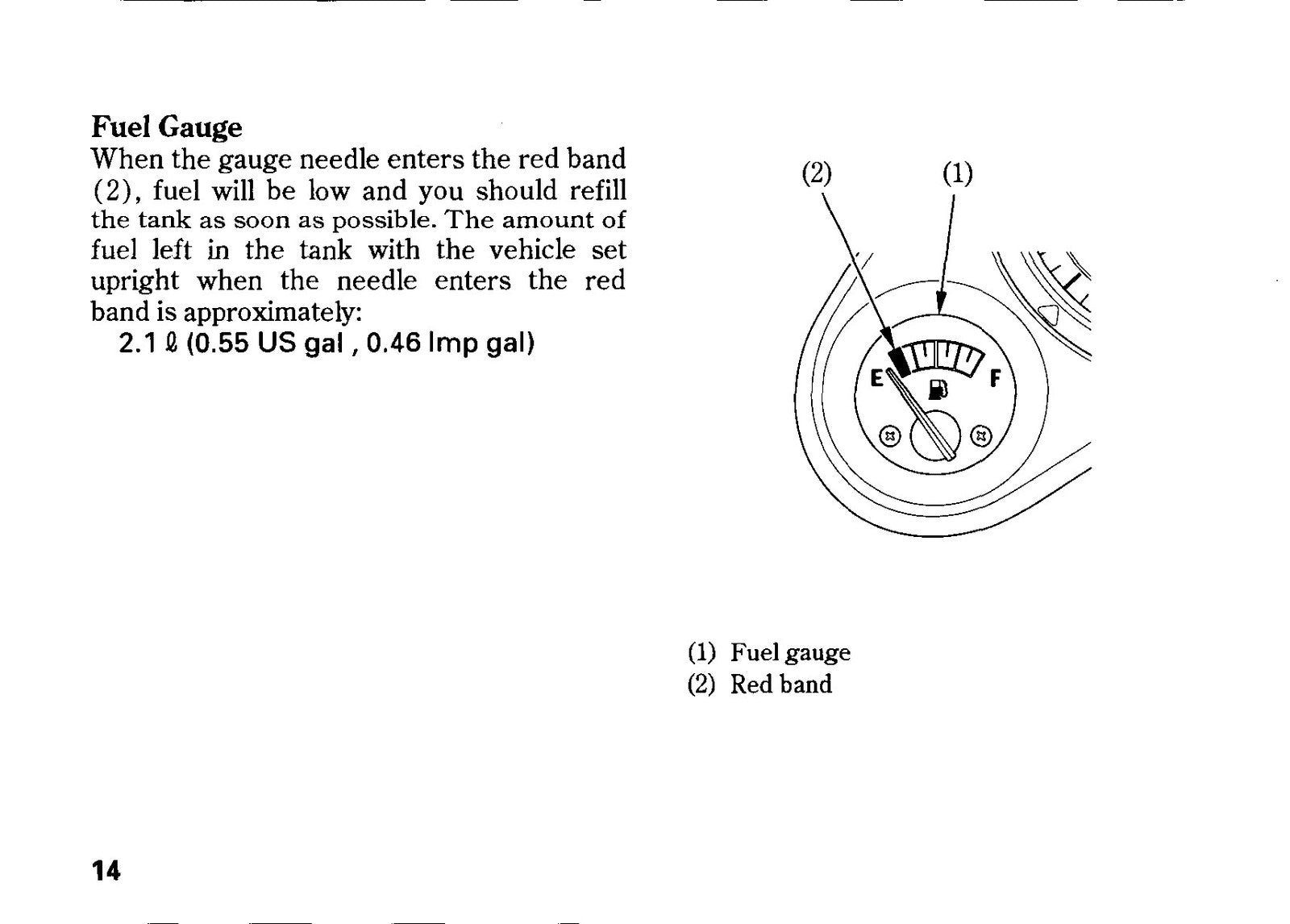 Fuel Gauge

When the gauge needle enters the red band (2), fuel will be low and you should refill the tank as soon as possible. The amount of fuel left in the tank with the vehicle set upright when the needle enters the red band is approximately:

2.1 ℓ (0.55 US gal , 0.46 Imp gal)

(2)

(1)

E

F

(1) Fuel gauge
(2) Red band

14